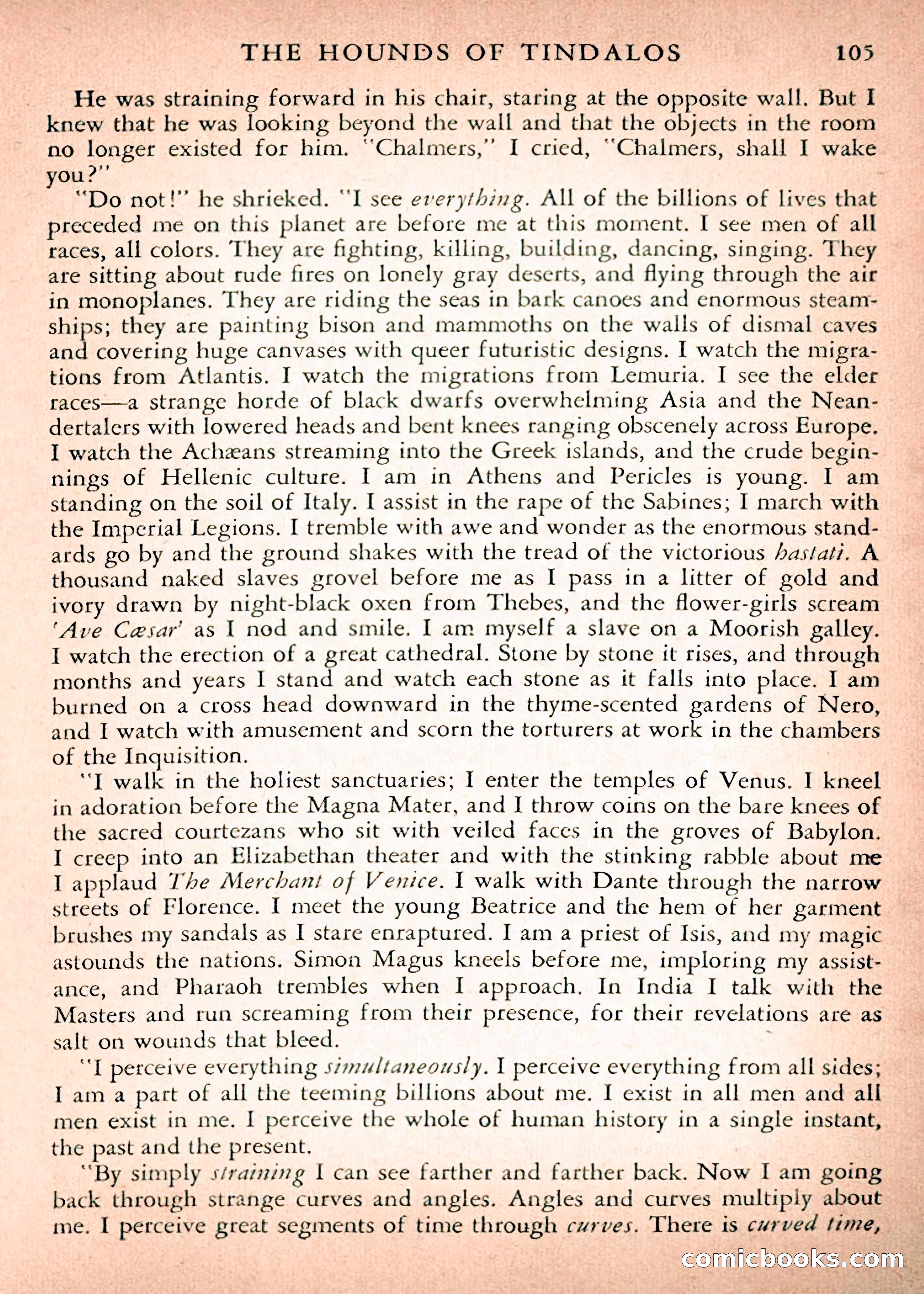 THE HOUNDS OF TINDALOS 105

He was straining forward in his chair, staring at the opposite wall. But I knew that he was looking beyond the wall and that the objects in the room no longer existed for him. "Chalmers," I cried, "Chalmers, shall I wake you?"

"Do not!" he shrieked. "I see everything. All of the billions of lives that preceded me on this planet are before me at this moment. I see men of all races, all colors. They are fighting, killing, building, dancing, singing. They are sitting about rude fires on lonely gray deserts, and flying through the air in monoplanes. They are riding the seas in bark canoes and enormous steamships; they are painting bison and mammoths on the walls of dismal caves and covering huge canvases with queer futuristic designs. I watch the migrations from Atlantis. I watch the migrations from Lemuria. I see the elder races—a strange horde of black dwarfs overwhelming Asia and the Neandertalers with lowered heads and bent knees ranging obscenely across Europe. I watch the Achæans streaming into the Greek islands, and the crude beginnings of Hellenic culture. I am in Athens and Pericles is young. I am standing on the soil of Italy. I assist in the rape of the Sabines; I march with the Imperial Legions. I tremble with awe and wonder as the enormous standards go by and the ground shakes with the tread of the victorious hastati. A thousand naked slaves grovel before me as I pass in a litter of gold and ivory drawn by night-black oxen from Thebes, and the flower-girls scream 'Ave Cæsar' as I nod and smile. I am myself a slave on a Moorish galley. I watch the erection of a great cathedral. Stone by stone it rises, and through months and years I stand and watch each stone as it falls into place. I am burned on a cross head downward in the thyme-scented gardens of Nero, and I watch with amusement and scorn the torturers at work in the chambers of the Inquisition.

"I walk in the holiest sanctuaries; I enter the temples of Venus. I kneel in adoration before the Magna Mater, and I throw coins on the bare knees of the sacred courtezans who sit with veiled faces in the groves of Babylon. I creep into an Elizabethan theater and with the stinking rabble about me I applaud The Merchant of Venice. I walk with Dante through the narrow streets of Florence. I meet the young Beatrice and the hem of her garment brushes my sandals as I stare enraptured. I am a priest of Isis, and my magic astounds the nations. Simon Magus kneels before me, imploring my assistance, and Pharaoh trembles when I approach. In India I talk with the Masters and run screaming from their presence, for their revelations are as salt on wounds that bleed.

"I perceive everything simultaneously. I perceive everything from all sides; I am a part of all the teeming billions about me. I exist in all men and all men exist in me. I perceive the whole of human history in a single instant, the past and the present.

"By simply straining I can see farther and farther back. Now I am going back through strange curves and angles. Angles and curves multiply about me. I perceive great segments of time through curves. There is curved time,

comicbooks.com